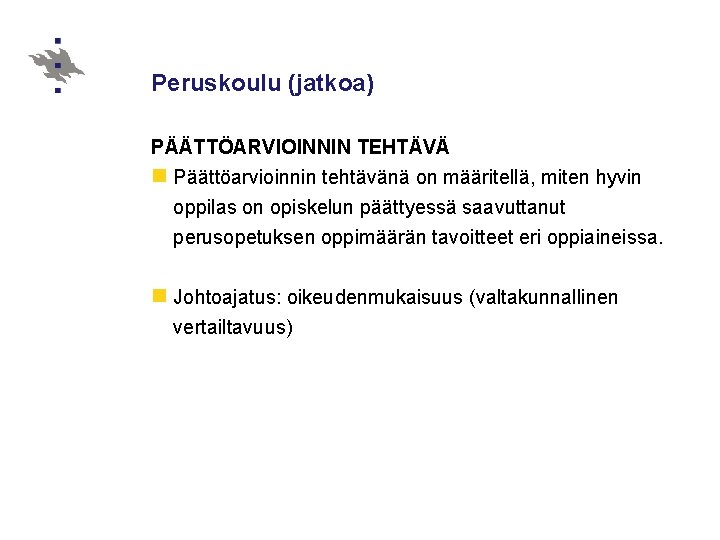 Peruskoulu (jatkoa)

PÄÄTTÖARVIOINNIN TEHTÄVÄ

Päättöarvioinnin tehtävänä on määritellä, miten hyvin oppilas on opiskelun päättyessä saavuttanut perusopetuksen oppimäärän tavoitteet eri oppiaineissa.

Johtoajatus: oikeudenmukaisuus (valtakunnallinen vertailtavuus)